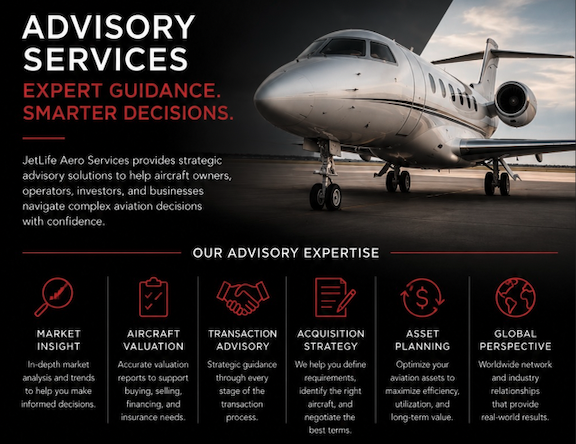 ADVISORY SERVICES

EXPERT GUIDANCE. SMARTER DECISIONS.

JetLife Aero Services provides strategic advisory solutions to help aircraft owners, operators, investors, and businesses navigate complex aviation decisions with confidence.

OUR ADVISORY EXPERTISE

MARKET INSIGHT

In-depth market analysis and trends to help you make informed decisions.

AIRCRAFT VALUATION

Accurate valuation reports to support buying, selling, financing, and insurance needs.

TRANSACTION ADVISORY

Strategic guidance through every stage of the transaction process.

ACQUISITION STRATEGY

We help you define requirements, identify the right aircraft, and negotiate the best terms.

ASSET PLANNING

Optimize your aviation assets to maximize efficiency, utilization, and long-term value.

GLOBAL PERSPECTIVE

Worldwide network and industry relationships that provide real-world results.